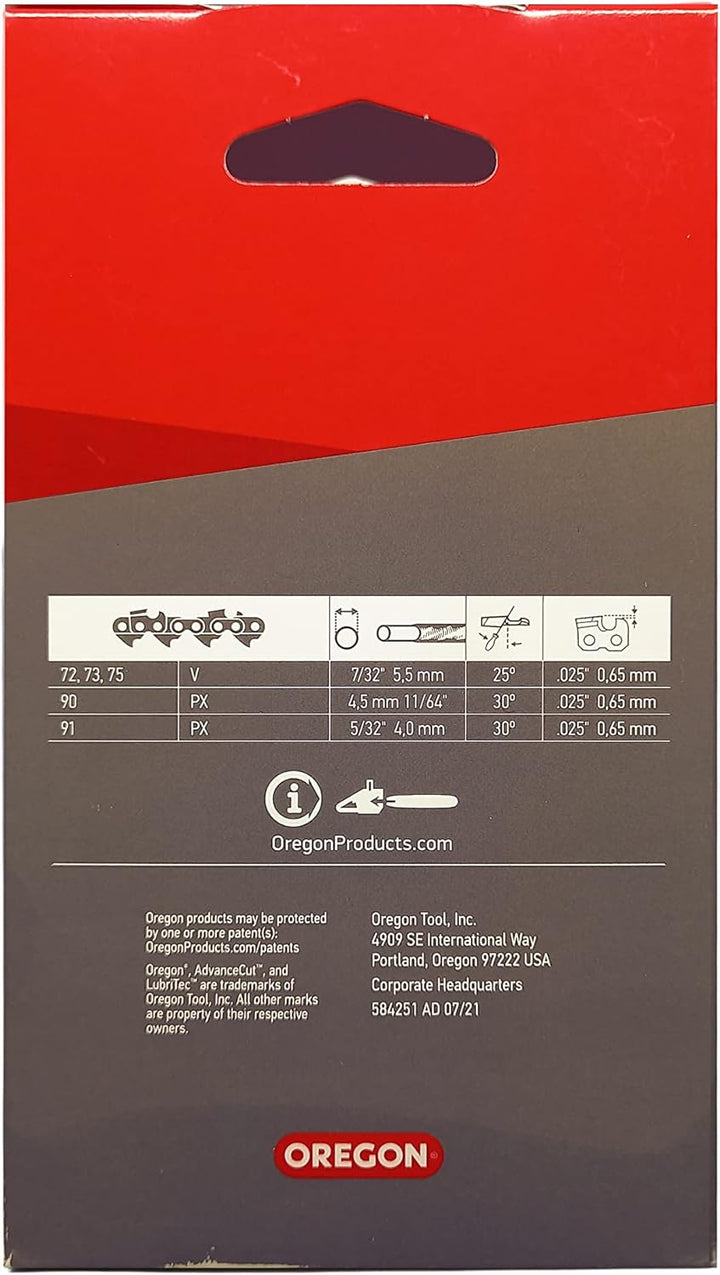 |  |  |  |  |  |
|---|---|---|---|---|
| 72, 73, 75 | V | 7/32" 5,5 mm | 25° | .025" 0,65 mm |
| 90 | PX | 4,5 mm 11/64" | 30° | .025" 0,65 mm |
| 91 | PX | 5/32" 4,0 mm | 30° | .025" 0,65 mm |

OregonProducts.com

Oregon products may be protected by one or more patent(s): OregonProducts.com/patents

Oregon®, AdvanceCut™, and LubriTec™ are trademarks of Oregon Tool, Inc. All other marks are property of their respective owners.

Oregon Tool, Inc.
4909 SE International Way
Portland, Oregon 97222 USA
Corporate Headquarters
584251 AD 07/21

OREGON®